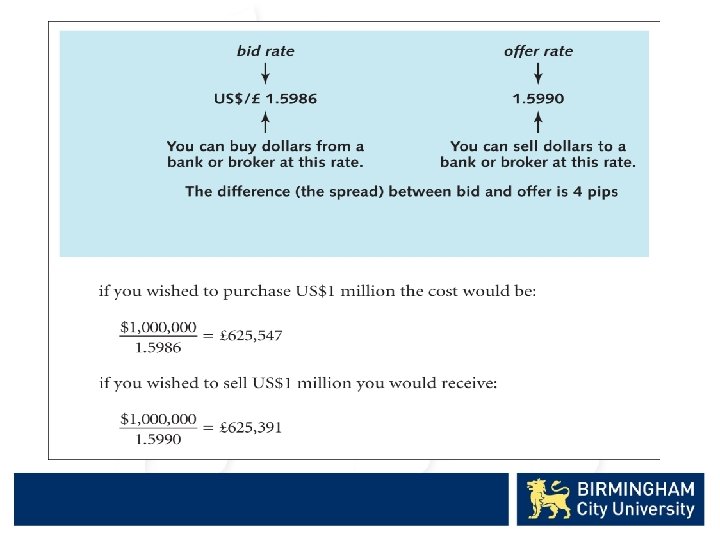 bid rate

US$/£ 1.5986

You can buy dollars from a bank or broker at this rate.

offer rate

1.5990

You can sell dollars to a bank or broker at this rate.

The difference (the spread) between bid and offer is 4 pips

if you wished to purchase US$1 million the cost would be:

$\frac{\$1,000,000}{1.5986} = £625,547$

if you wished to sell US$1 million you would receive:

$\frac{\$1,000,000}{1.5990} = £625,391$

BIRMINGHAM City University